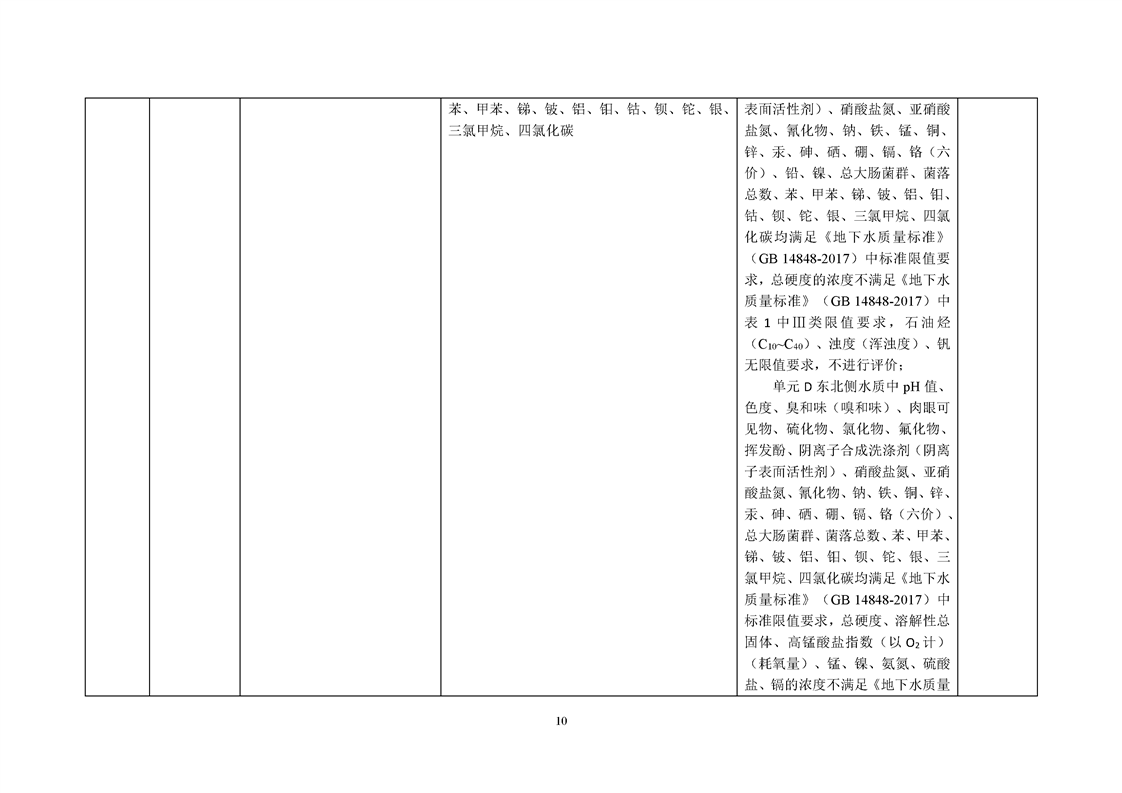 | | | | 苯、甲苯、锑、铍、铝、钼、钴、钡、铊、银、三氯甲烷、四氯化碳 | 表面活性剂）、硝酸盐氮、亚硝酸盐氮、氰化物、钠、铁、锰、铜、锌、汞、砷、硒、硼、镉、铬（六价）、铅、镍、总大肠菌群、菌落总数、苯、甲苯、锑、铍、铝、钼、钴、钡、铊、银、三氯甲烷、四氯化碳均满足《地下水质量标准》（GB 14848-2017）中标准限值要求，总硬度的浓度不满足《地下水质量标准》（GB 14848-2017）中表 1 中Ⅲ类限值要求，石油烃（$C_{10}$~$C_{40}$）、浊度（浑浊度）、钒无限值要求，不进行评价；<br>单元 D 东北侧水质中 pH 值、色度、臭和味（嗅和味）、肉眼可见物、硫化物、氯化物、氟化物、挥发酚、阴离子合成洗涤剂（阴离子表面活性剂）、硝酸盐氮、亚硝酸盐氮、氰化物、钠、铁、铜、锌、汞、砷、硒、硼、镉、铬（六价）、总大肠菌群、菌落总数、苯、甲苯、锑、铍、铝、钼、钡、铊、银、三氯甲烷、四氯化碳均满足《地下水质量标准》（GB 14848-2017）中标准限值要求，总硬度、溶解性总固体、高锰酸盐指数（以 $O_2$ 计）（耗氧量）、锰、镍、氨氮、硫酸盐、镉的浓度不满足《地下水质量 | |

10